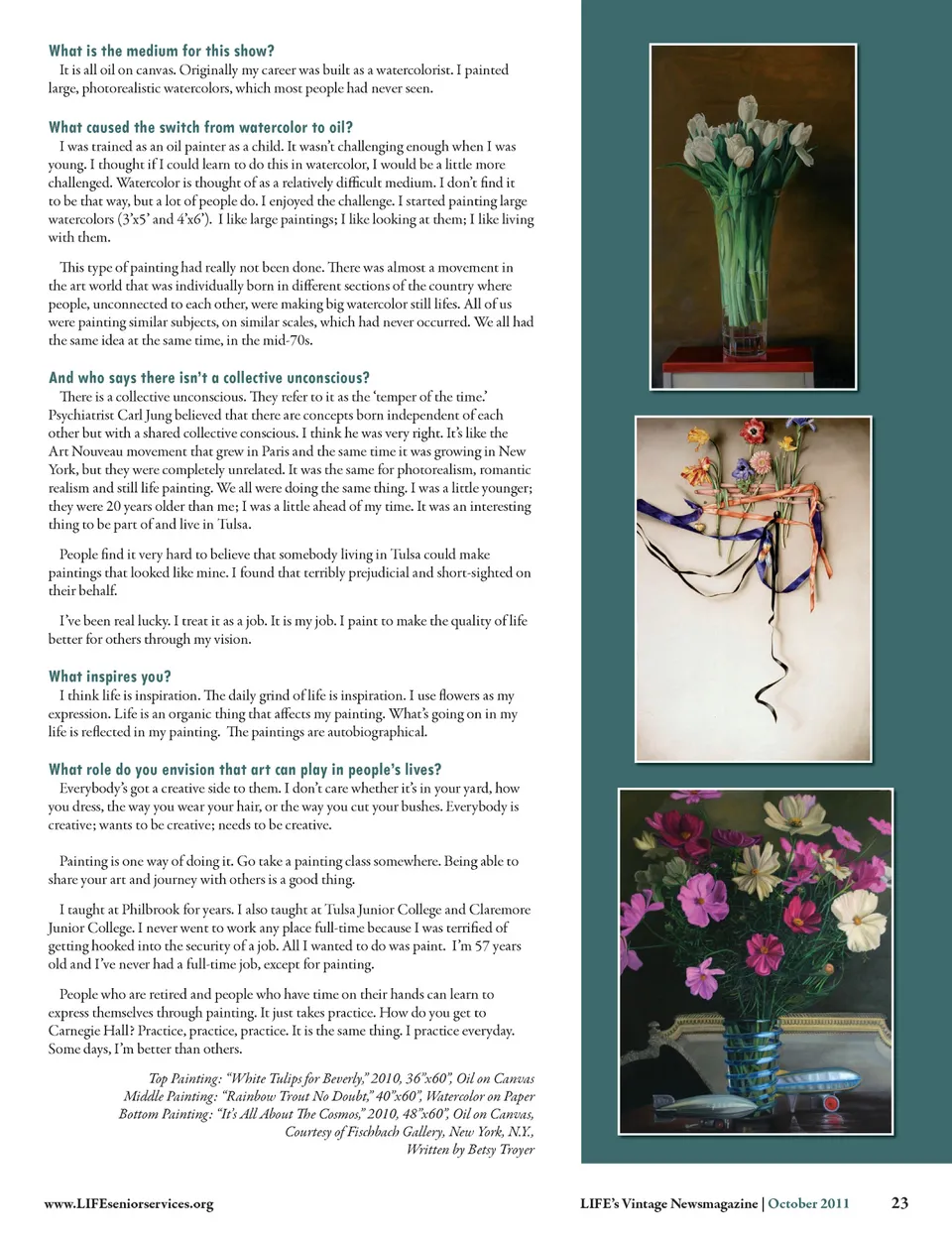 What is the medium for this show?
It is all oil on canvas. Originally my career was built as a watercolorist. I painted large, photorealistic watercolors, which most people had never seen.

What caused the switch from watercolor to oil?
I was trained as an oil painter as a child. It wasn't challenging enough when I was young. I thought if I could learn to do this in watercolor, I would be a little more challenged. Watercolor is thought of as a relatively difficult medium. I don't find it to be that way, but a lot of people do. I enjoyed the challenge. I started painting large watercolors (3'x5' and 4'x6'). I like large paintings; I like looking at them; I like living with them.

This type of painting had really not been done. There was almost a movement in the art world that was individually born in different sections of the country where people, unconnected to each other, were making big watercolor still lifes. All of us were painting similar subjects, on similar scales, which had never occurred. We all had the same idea at the same time, in the mid-70s.

And who says there isn't a collective unconscious?
There is a collective unconscious. They refer to it as the 'temper of the time.' Psychiatrist Carl Jung believed that there are concepts born independent of each other but with a shared collective conscious. I think he was very right. It's like the Art Nouveau movement that grew in Paris and the same time it was growing in New York, but they were completely unrelated. It was the same for photorealism, romantic realism and still life painting. We all were doing the same thing. I was a little younger; they were 20 years older than me; I was a little ahead of my time. It was an interesting thing to be part of and live in Tulsa.

People find it very hard to believe that somebody living in Tulsa could make paintings that looked like mine. I found that terribly prejudicial and short-sighted on their behalf.

I've been real lucky. I treat it as a job. It is my job. I paint to make the quality of life better for others through my vision.

What inspires you?
I think life is inspiration. The daily grind of life is inspiration. I use flowers as my expression. Life is an organic thing that affects my painting. What's going on in my life is reflected in my painting. The paintings are autobiographical.

What role do you envision that art can play in people's lives?
Everybody's got a creative side to them. I don't care whether it's in your yard, how you dress, the way you wear your hair, or the way you cut your bushes. Everybody is creative; wants to be creative; needs to be creative.

Painting is one way of doing it. Go take a painting class somewhere. Being able to share your art and journey with others is a good thing.

I taught at Philbrook for years. I also taught at Tulsa Junior College and Claremore Junior College. I never went to work any place full-time because I was terrified of getting hooked into the security of a job. All I wanted to do was paint. I'm 57 years old and I've never had a full-time job, except for painting.

People who are retired and people who have time on their hands can learn to express themselves through painting. It just takes practice. How do you get to Carnegie Hall? Practice, practice, practice. It is the same thing. I practice everyday. Some days, I'm better than others.

Top Painting: "White Tulips for Beverly," 2010, 36"x60", Oil on Canvas
Middle Painting: "Rainbow Trout No Doubt," 40"x60", Watercolor on Paper
Bottom Painting: "It's All About The Cosmos," 2010, 48"x60", Oil on Canvas, Courtesy of Fischbach Gallery, New York, N.Y.,
Written by Betsy Troyer

www.LIFEseniorservices.org

LIFE's Vintage Newsmagazine | October 2011 23